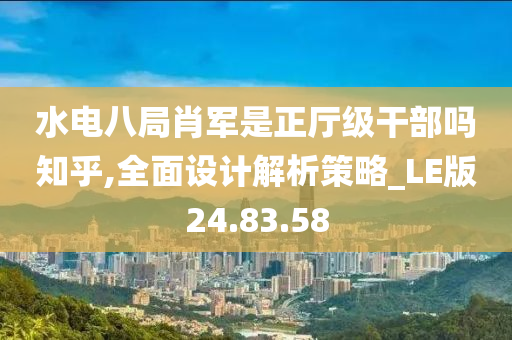 水电八局肖军是正厅级干部吗知乎,全面设计解析策略_LE版24.83.58